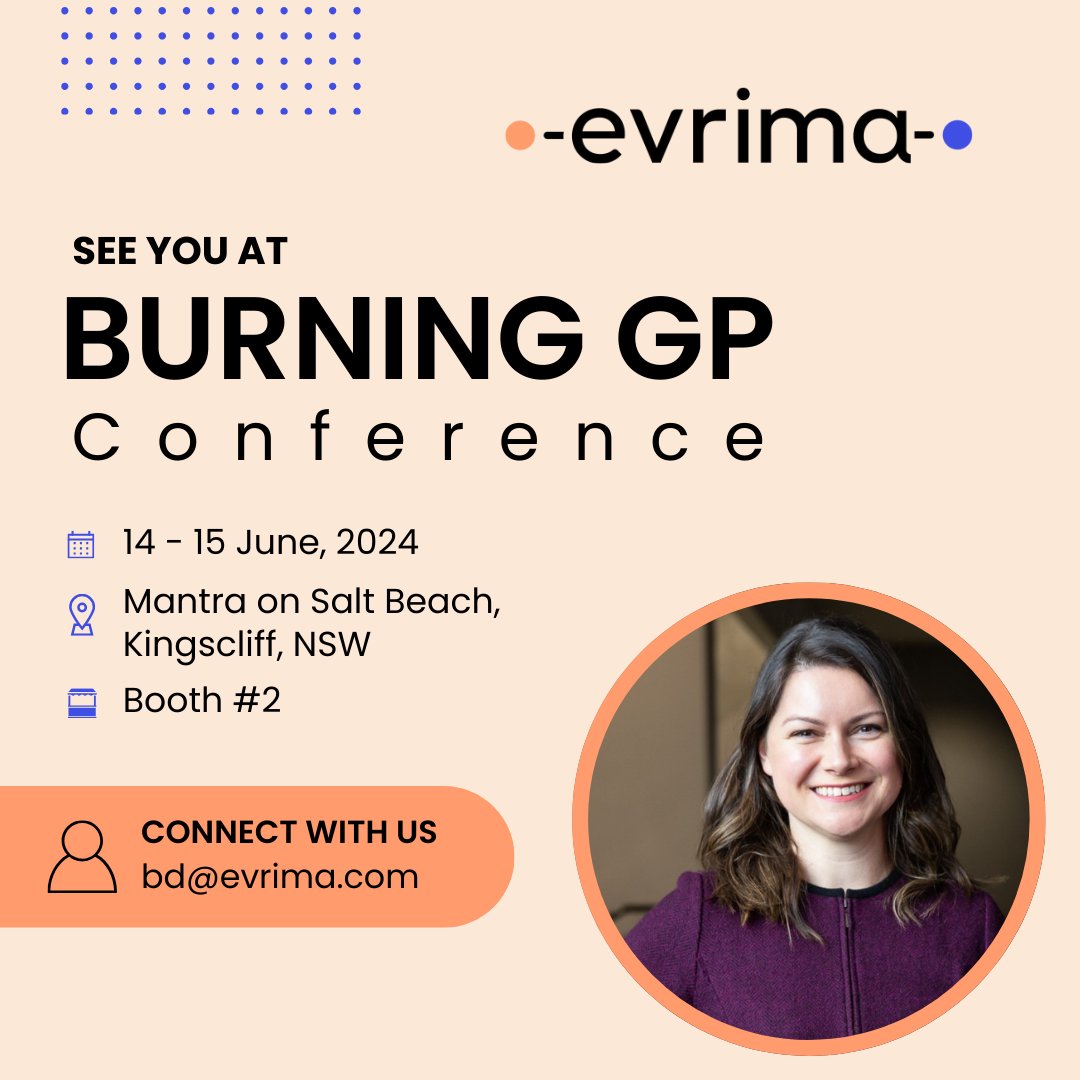 -evrima-

SEE YOU AT
BURNING GP
Conference

14 - 15 June, 2024

Mantra on Salt Beach, Kingscliff, NSW

Booth #2

CONNECT WITH US
bd@evrima.com